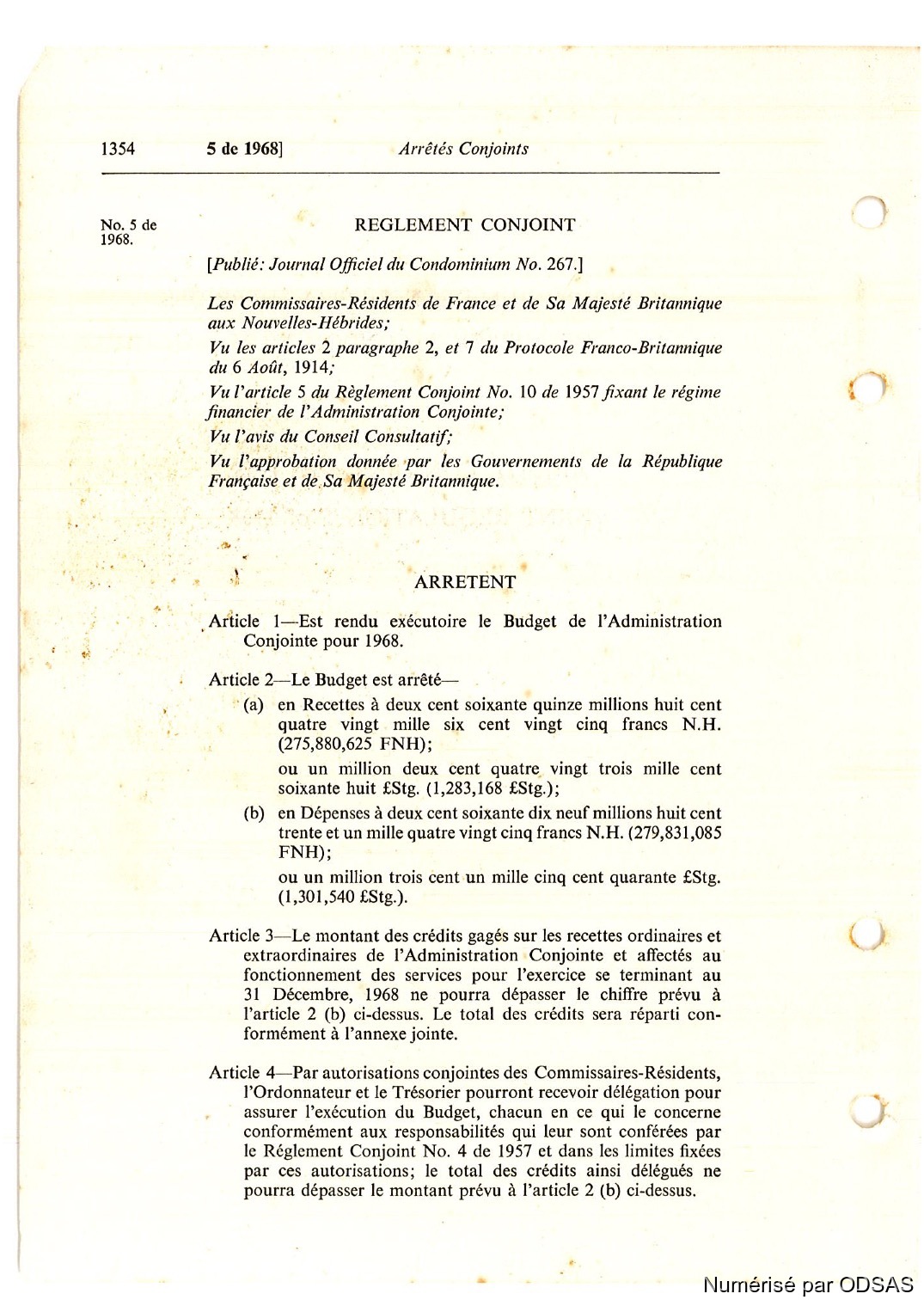 1354 5 de 1968] Arrêtés Conjoints

No. 5 de 1968.

REGLEMENT CONJOINT

[Publié: Journal Officiel du Condominium No. 267.]

Les Commissaires-Résidents de France et de Sa Majesté Britannique aux Nouvelles-Hébrides;

Vu les articles 2 paragraphe 2, et 7 du Protocole Franco-Britannique du 6 Août, 1914;

Vu l'article 5 du Règlement Conjoint No. 10 de 1957 fixant le régime financier de l'Administration Conjointe;

Vu l'avis du Conseil Consultatif;

Vu l'approbation donnée par les Gouvernements de la République Française et de Sa Majesté Britannique.

ARRETENT

Article 1—Est rendu exécutoire le Budget de l'Administration Conjointe pour 1968.

Article 2—Le Budget est arrêté—

(a) en Recettes à deux cent soixante quinze millions huit cent quatre vingt mille six cent vingt cinq francs N.H. (275,880,625 FNH);

ou un million deux cent quatre vingt trois mille cent soixante huit £Stg. (1,283,168 £Stg.);

(b) en Dépenses à deux cent soixante dix neuf millions huit cent trente et un mille quatre vingt cinq francs N.H. (279,831,085 FNH);

ou un million trois cent un mille cinq cent quarante £Stg. (1,301,540 £Stg.).

Article 3—Le montant des crédits gagés sur les recettes ordinaires et extraordinaires de l'Administration Conjointe et affectés au fonctionnement des services pour l'exercice se terminant au 31 Décembre, 1968 ne pourra dépasser le chiffre prévu à l'article 2 (b) ci-dessus. Le total des crédits sera réparti conformément à l'annexe jointe.

Article 4—Par autorisations conjointes des Commissaires-Résidents, l'Ordonnateur et le Trésorier pourront recevoir délégation pour assurer l'exécution du Budget, chacun en ce qui le concerne conformément aux responsabilités qui leur sont conférées par le Réglement Conjoint No. 4 de 1957 et dans les limites fixées par ces autorisations; le total des crédits ainsi délégués ne pourra dépasser le montant prévu à l'article 2 (b) ci-dessus.

Numérisé par ODSAS